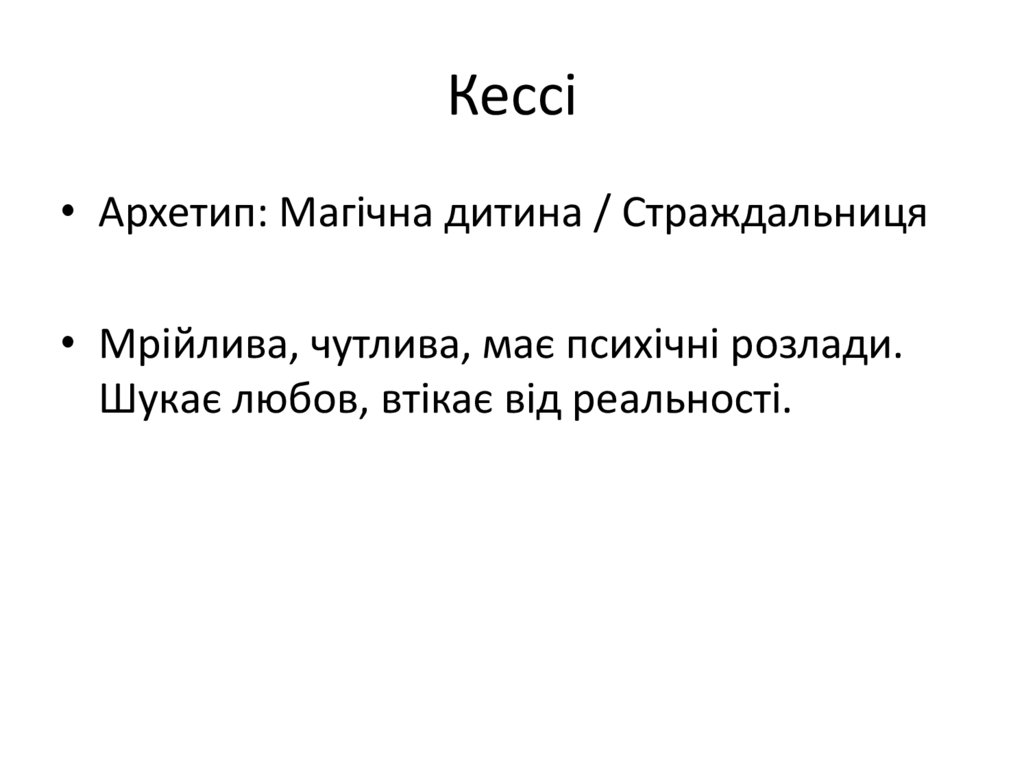 Кессі

• Архетип: Магічна дитина / Страждальниця

• Мрійлива, чутлива, має психічні розлади. Шукає любов, втікає від реальності.